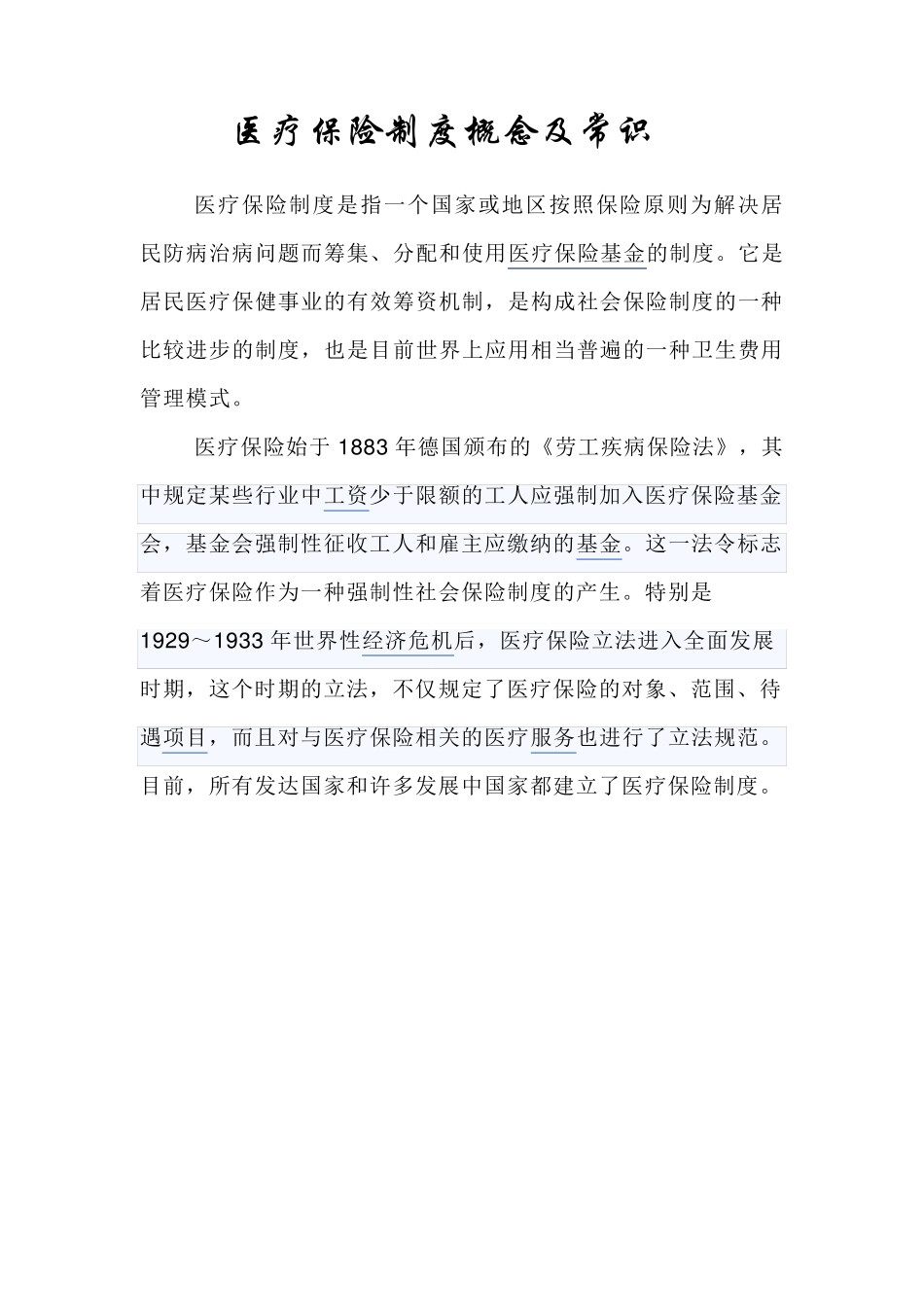 医疗保险制度概念及常识

医疗保险制度是指一个国家或地区按照保险原则为解决居民防病治病问题而筹集、分配和使用医疗保险基金的制度。它是居民医疗保健事业的有效筹资机制，是构成社会保险制度的一种比较进步的制度，也是目前世界上应用相当普遍的一种卫生费用管理模式。

医疗保险始于 1883 年德国颁布的《劳工疾病保险法》，其中规定某些行业中工资少于限额的工人应强制加入医疗保险基金会，基金会强制性征收工人和雇主应缴纳的基金。这一法令标志着医疗保险作为一种强制性社会保险制度的产生。特别是 1929～1933 年世界性经济危机后，医疗保险立法进入全面发展时期，这个时期的立法，不仅规定了医疗保险的对象、范围、待遇项目，而且对与医疗保险相关的医疗服务也进行了立法规范。目前，所有发达国家和许多发展中国家都建立了医疗保险制度。